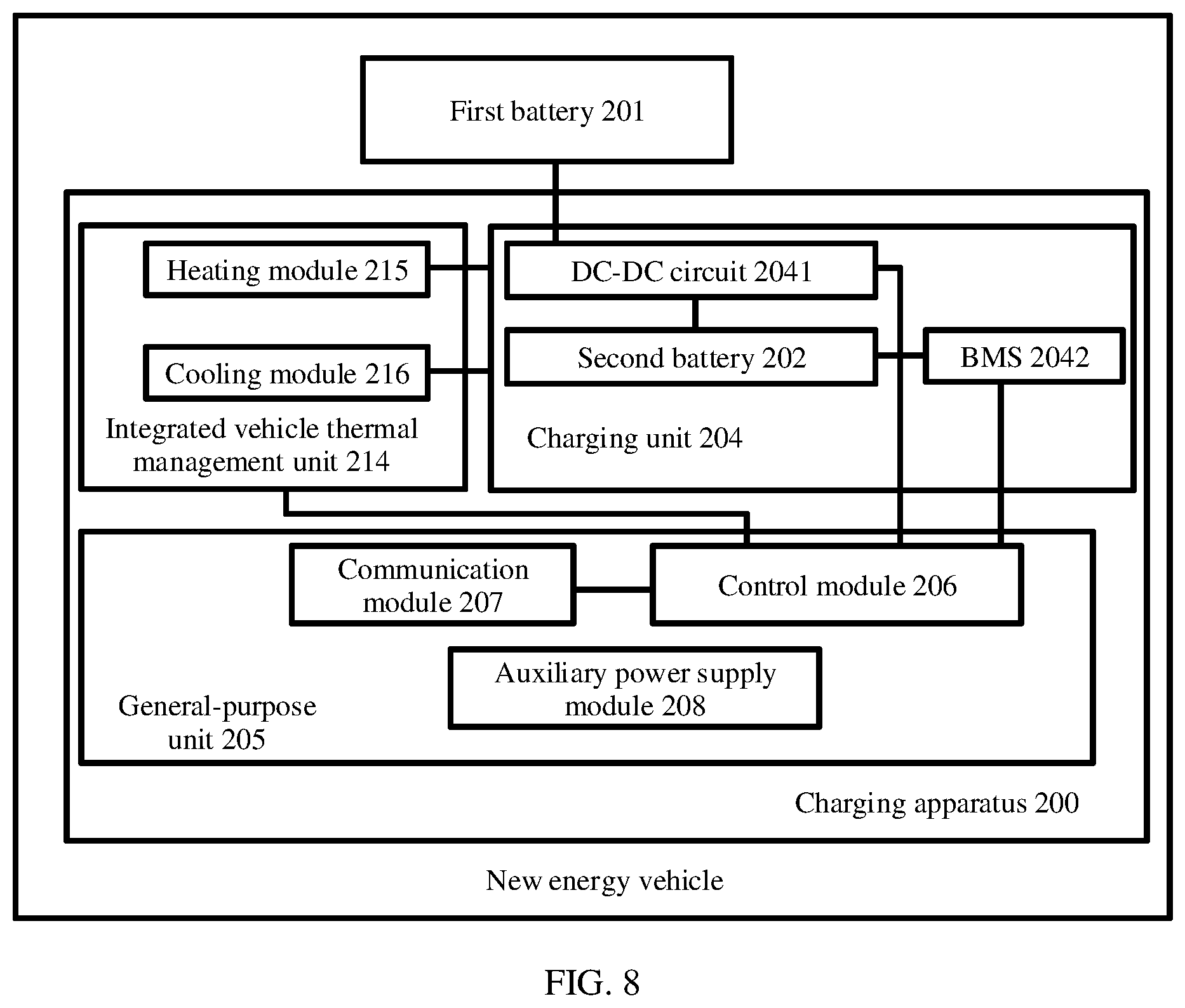 First battery 201

Heating module 215

Cooling module 216

Integrated vehicle thermal management unit 214

DC-DC circuit 2041

Second battery 202

BMS 2042

Charging unit 204

Communication module 207

Control module 206

Auxiliary power supply module 208

General-purpose unit 205

Charging apparatus 200

New energy vehicle

FIG. 8